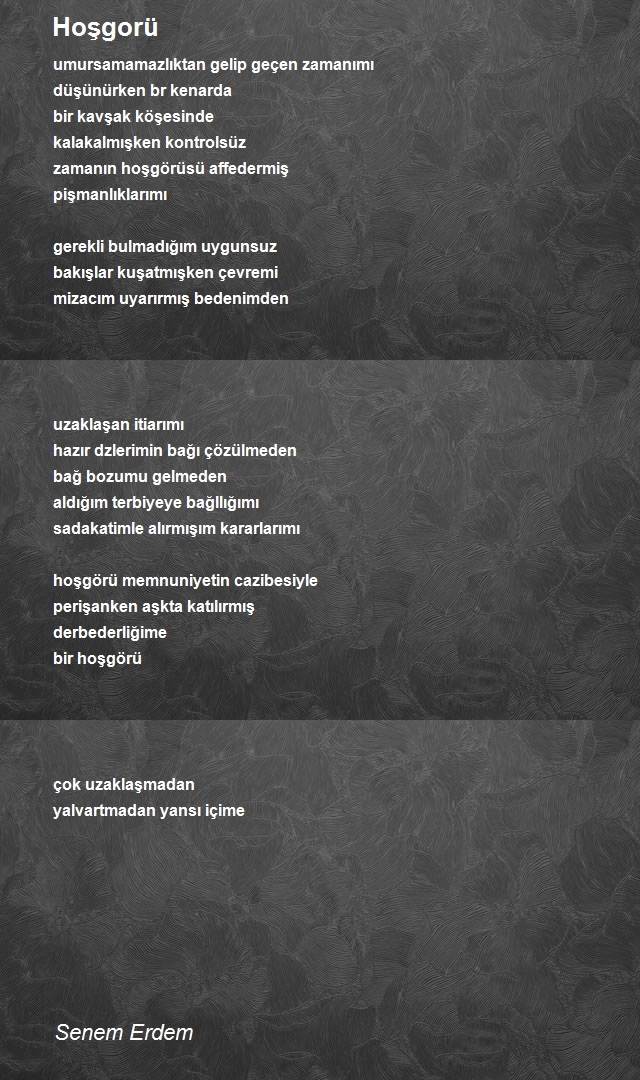 Hoşgorü

umursamamazlıktan gelip geçen zamanımı
düşünürken br kenarda
bir kavşak köşesinde
kalakalmışken kontrolsüz
zamanın hoşgörüsü affedermiş
pişmanlıklarımı

gerekli bulmadığım uygunsuz
bakışlar kuşatmışken çevremi
mizacım uyarırmış bedenimden

uzaklaşan itiarımı
hazır dzlerimin bağı çözülmeden
bağ bozumu gelmeden
aldığım terbiyeye bağllığımı
sadakatimle alırmışım kararlarımı

hoşgörü memnuniyetin cazibesiyle
perişanken aşkta katılırmış
derbederliğime
bir hoşgörü

çok uzaklaşmadan
yalvartmadan yansı içime

Senem Erdem